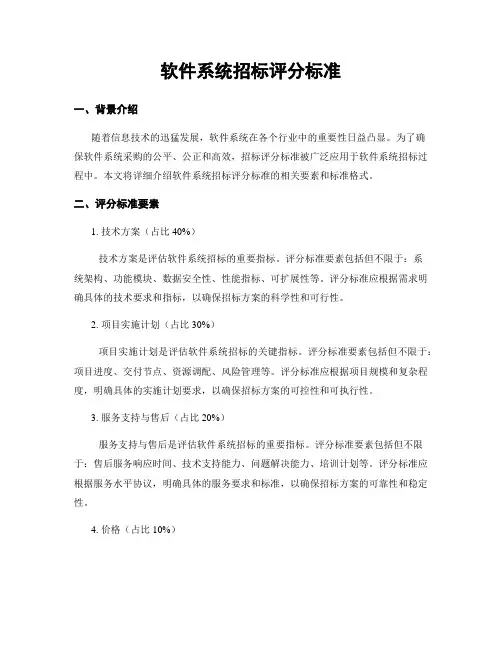 软件系统招标评分标准

一、背景介绍

随着信息技术的迅猛发展，软件系统在各个行业中的重要性日益凸显。为了确保软件系统采购的公平、公正和高效，招标评分标准被广泛应用于软件系统招标过程中。本文将详细介绍软件系统招标评分标准的相关要素和标准格式。

二、评分标准要素

1. 技术方案（占比 40%）

技术方案是评估软件系统招标的重要指标。评分标准要素包括但不限于：系统架构、功能模块、数据安全性、性能指标、可扩展性等。评分标准应根据需求明确具体的技术要求和指标，以确保招标方案的科学性和可行性。

2. 项目实施计划（占比 30%）

项目实施计划是评估软件系统招标的关键指标。评分标准要素包括但不限于：项目进度、交付节点、资源调配、风险管理等。评分标准应根据项目规模和复杂程度，明确具体的实施计划要求，以确保招标方案的可控性和可执行性。

3. 服务支持与售后（占比 20%）

服务支持与售后是评估软件系统招标的重要指标。评分标准要素包括但不限于：售后服务响应时间、技术支持能力、问题解决能力、培训计划等。评分标准应根据服务水平协议，明确具体的服务要求和标准，以确保招标方案的可靠性和稳定性。

4. 价格（占比 10%）